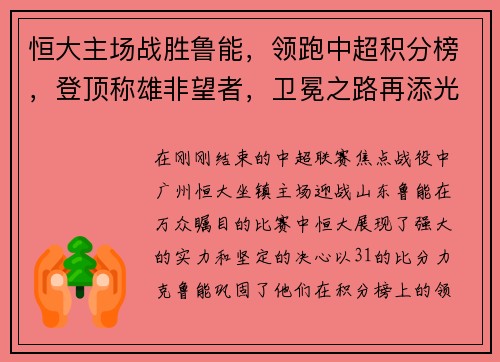 恒大主场战胜鲁能，领跑中超积分榜，登顶称雄非望者，卫冕之路再添光

在刚刚结束的中超联赛焦点战役中广州恒大坐镇主场迎战山东鲁能在万众瞩目的比赛中恒大展现了强大的实力和坚定的决心以31的比分力克鲁能巩固了他们在积分榜上的领